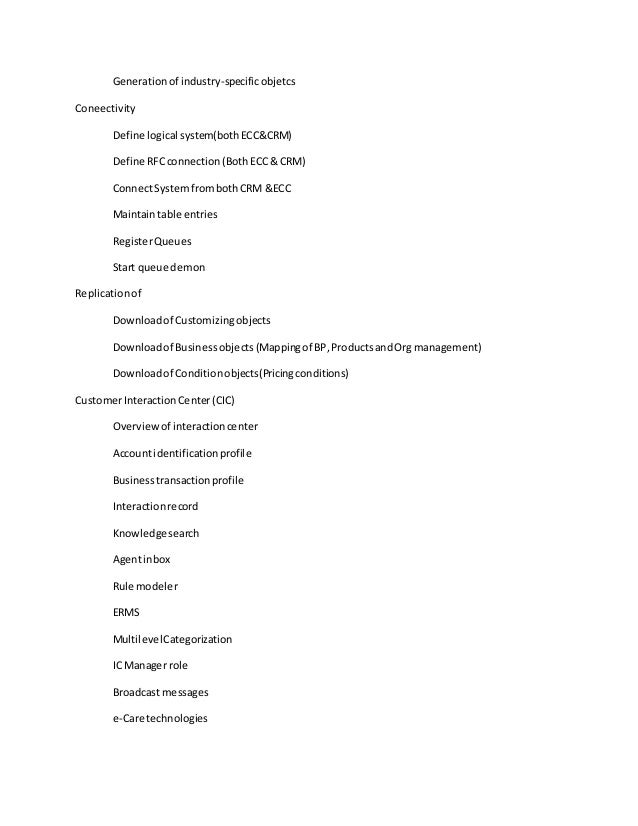 Generation of industry-specific objetcs

Coneectivity

Define logical system(both ECC&CRM)

Define RFC connection (Both ECC & CRM)

Connect System from both CRM &ECC

Maintain table entries

Register Queues

Start queue demon

Replication of

Download of Customizing objects

Download of Business objects (Mapping of BP, Products and Org management)

Download of Condition objects(Pricing conditions)

Customer Interaction Center (CIC)

Overview of interaction center

Account identification profile

Business transaction profile

Interaction record

Knowledge search

Agent inbox

Rule modeler

ERMS

Multilevel Categorization

IC Manager role

Broadcast messages

e-Care technologies